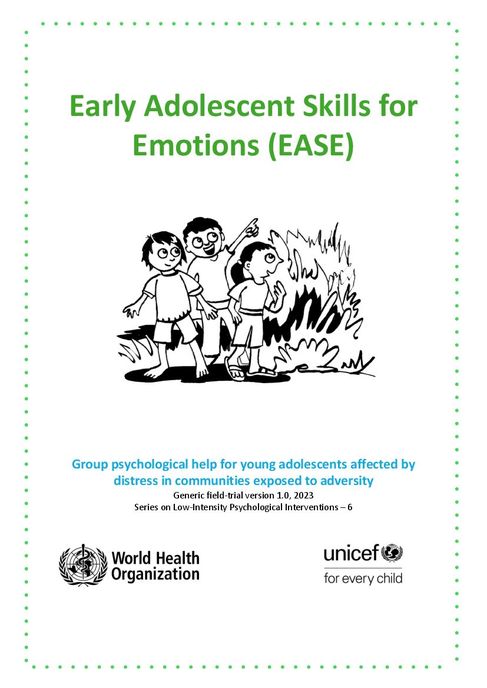 Early Adolescent Skills for Emotions (EASE)

Group psychological help for young adolescents affected by distress in communities exposed to adversity

Generic field-trial version 1.0, 2023

Series on Low-Intensity Psychological Interventions – 6

World Health Organization

unicef

for every child